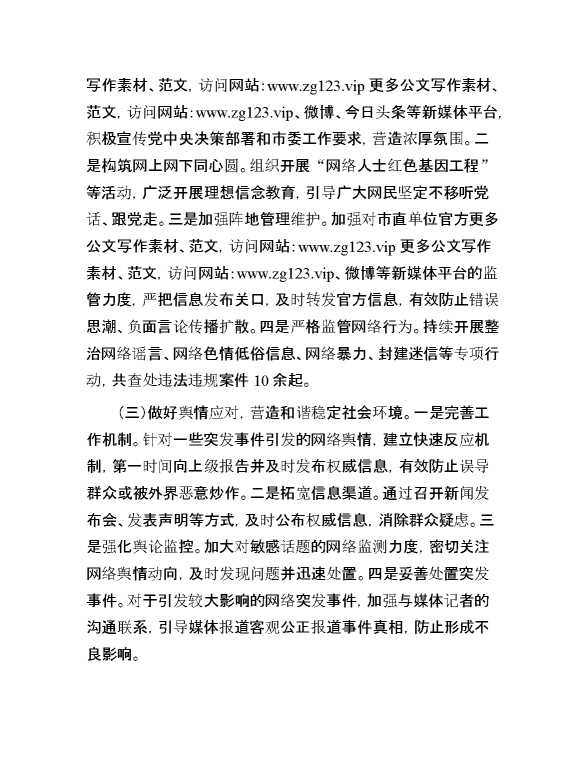 写作素材、范文，访问网站：www.zg123.vip 更多公文写作素材、范文，访问网站：www.zg123.vip、微博、今日头条等新媒体平台，积极宣传党中央决策部署和市委工作要求，营造浓厚氛围。二是构筑网上网下同心圆。组织开展“网络人士红色基因工程”等活动，广泛开展理想信念教育，引导广大网民坚定不移听党话、跟党走。三是加强阵地管理维护。加强对市直单位官方更多公文写作素材、范文，访问网站：www.zg123.vip 更多公文写作素材、范文，访问网站：www.zg123.vip、微博等新媒体平台的监管力度，严把信息发布关口，及时转发官方信息，有效防止错误思潮、负面言论传播扩散。四是严格监管网络行为。持续开展整治网络谣言、网络色情低俗信息、网络暴力、封建迷信等专项行动，共查处违法违规案件 10 余起。

（三）做好舆情应对，营造和谐稳定社会环境。一是完善工作机制。针对一些突发事件引发的网络舆情，建立快速反应机制，第一时间向上级报告并及时发布权威信息，有效防止误导群众或被外界恶意炒作。二是拓宽信息渠道。通过召开新闻发布会、发表声明等方式，及时公布权威信息，消除群众疑虑。三是强化舆论监控。加大对敏感话题的网络监测力度，密切关注网络舆情动向，及时发现问题并迅速处置。四是妥善处置突发事件。对于引发较大影响的网络突发事件，加强与媒体记者的沟通联系，引导媒体报道客观公正报道事件真相，防止形成不良影响。